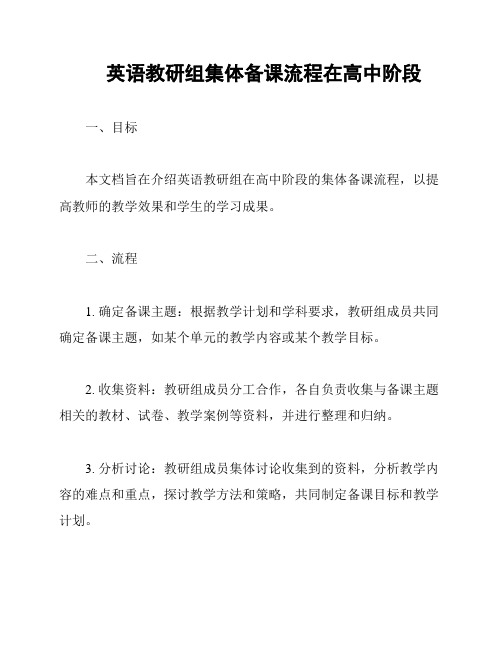 英语教研组集体备课流程在高中阶段

一、目标

本文档旨在介绍英语教研组在高中阶段的集体备课流程，以提高教师的教学效果和学生的学习成果。

二、流程

1. 确定备课主题：根据教学计划和学科要求，教研组成员共同确定备课主题，如某个单元的教学内容或某个教学目标。

2. 收集资料：教研组成员分工合作，各自负责收集与备课主题相关的教材、试卷、教学案例等资料，并进行整理和归纳。

3. 分析讨论：教研组成员集体讨论收集到的资料，分析教学内容的难点和重点，探讨教学方法和策略，共同制定备课目标和教学计划。